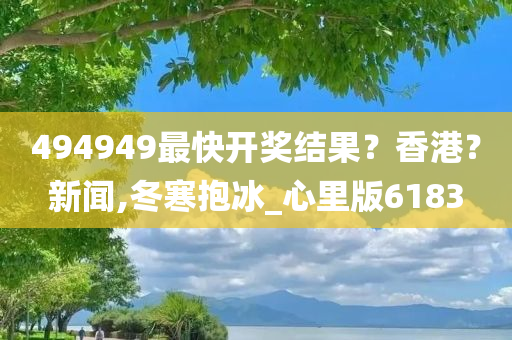 494949最快开奖结果？香港？新闻,冬寒抱冰_心里版6183